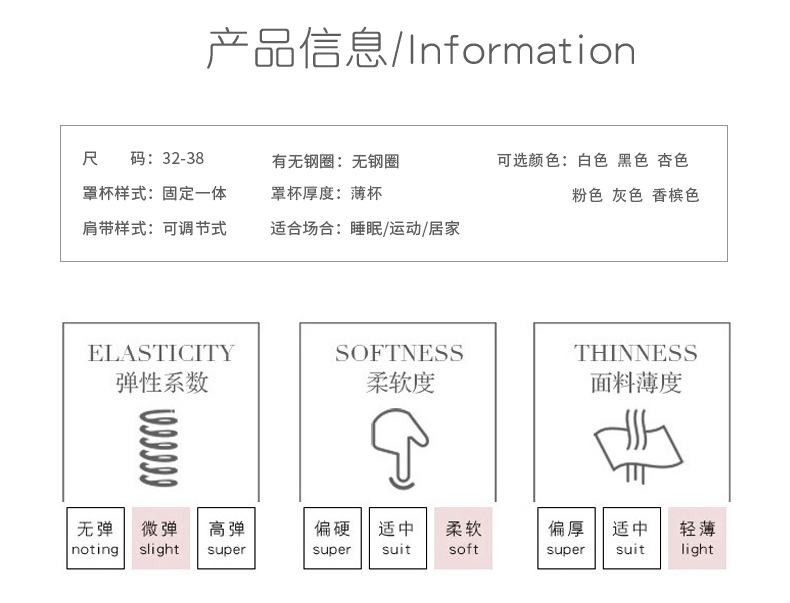 产品信息/Information

尺 码：32-38
罩杯样式：固定一体
肩带样式：可调节式

有无钢圈：无钢圈
罩杯厚度：薄杯
适合场合：睡眠/运动/居家

可选颜色：白色 黑色 杏色
粉色 灰色 香槟色

ELASTICITY
弹性系数

无弹
noting

微弹
slight

高弹
super

SOFTNESS
柔软度

偏硬
super

适中
suit

柔软
soft

THINNESS
面料薄度

偏厚
super

适中
suit

轻薄
light